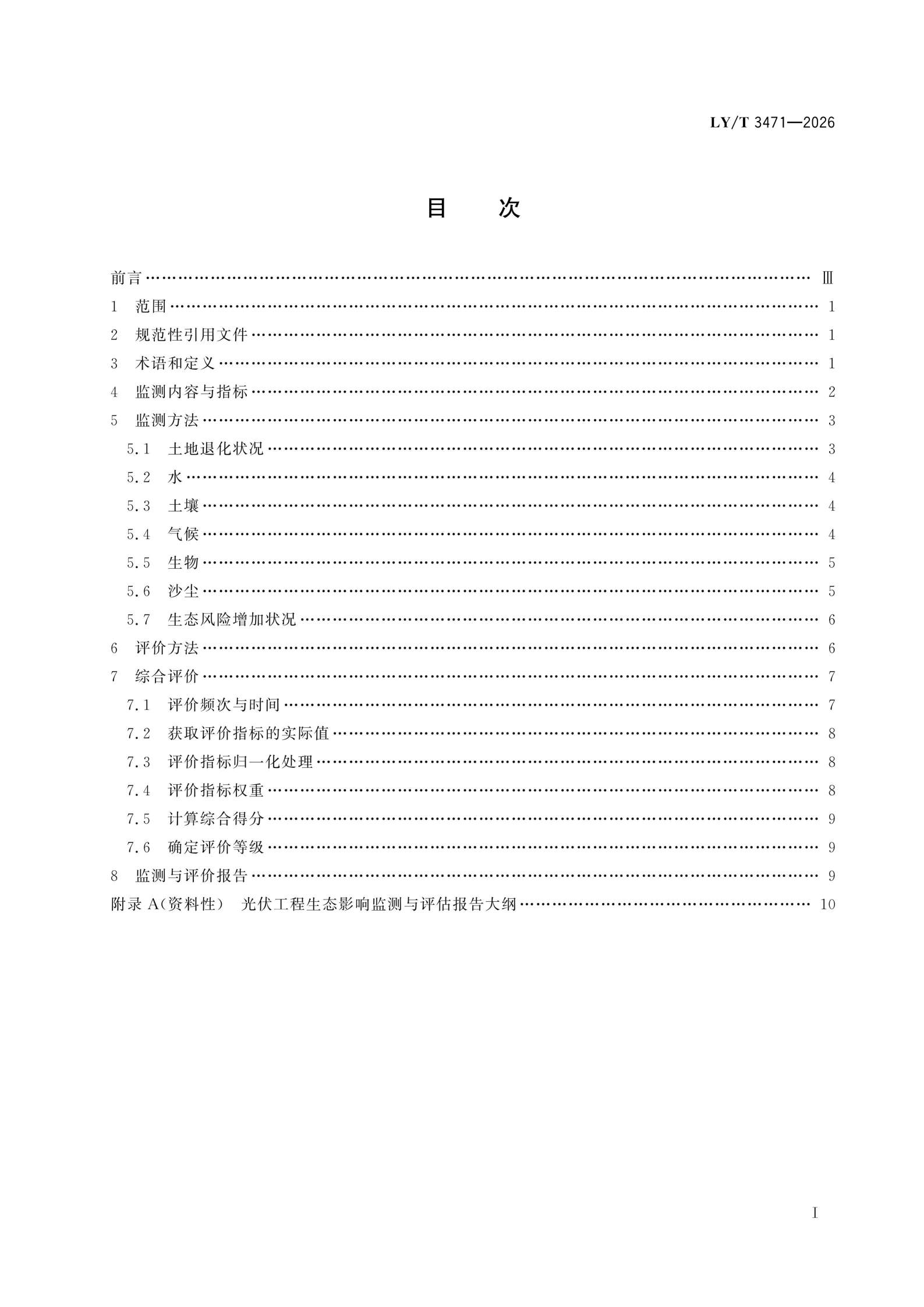 LY/T 3471—2026

目 次

前言 Ⅲ
1 范围 1
2 规范性引用文件 1
3 术语和定义 1
4 监测内容与指标 2
5 监测方法 3
5.1 土地退化状况 3
5.2 水 4
5.3 土壤 4
5.4 气候 4
5.5 生物 5
5.6 沙尘 5
5.7 生态风险增加状况 6
6 评价方法 6
7 综合评价 7
7.1 评价频次与时间 7
7.2 获取评价指标的实际值 8
7.3 评价指标归一化处理 8
7.4 评价指标权重 8
7.5 计算综合得分 9
7.6 确定评价等级 9
8 监测与评价报告 9
附录A(资料性) 光伏工程生态影响监测与评估报告大纲 10

I